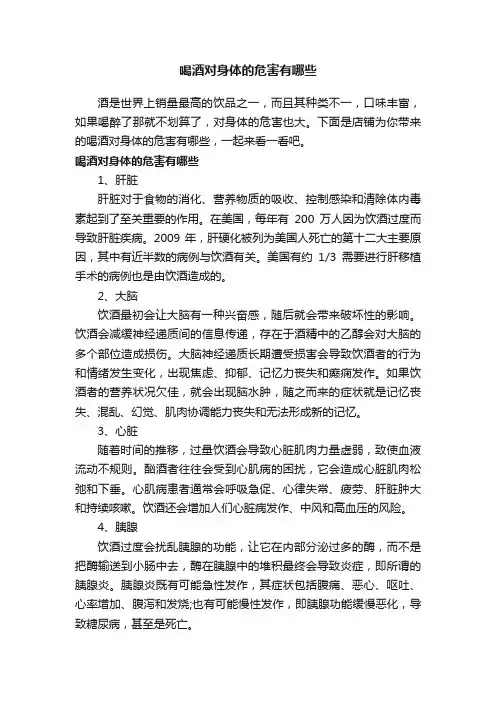 喝酒对身体的危害有哪些

酒是世界上销量最高的饮品之一，而且其种类不一，口味丰富，如果喝醉了那就不划算了，对身体的危害也大。下面是店铺为你带来的喝酒对身体的危害有哪些，一起来看一看吧。

喝酒对身体的危害有哪些

1、肝脏

肝脏对于食物的消化、营养物质的吸收、控制感染和清除体内毒素起到了至关重要的作用。在美国，每年有 200 万人因为饮酒过度而导致肝脏疾病。2009 年，肝硬化被列为美国人死亡的第十二大主要原因，其中有近半数的病例与饮酒有关。美国有约 1/3 需要进行肝移植手术的病例也是由饮酒造成的。

2、大脑

饮酒最初会让大脑有一种兴奋感，随后就会带来破坏性的影响。饮酒会减缓神经递质间的信息传递，存在于酒精中的乙醇会对大脑的多个部位造成损伤。大脑神经递质长期遭受损害会导致饮酒者的行为和情绪发生变化，出现焦虑、抑郁、记忆力丧失和癫痫发作。如果饮酒者的营养状况欠佳，就会出现脑水肿，随之而来的症状就是记忆丧失、混乱、幻觉、肌肉协调能力丧失和无法形成新的记忆。

3、心脏

随着时间的推移，过量饮酒会导致心脏肌肉力量虚弱，致使血液流动不规则。酗酒者往往会受到心肌病的困扰，它会造成心脏肌肉松弛和下垂。心肌病患者通常会呼吸急促、心律失常、疲劳、肝脏肿大和持续咳嗽。饮酒还会增加人们心脏病发作、中风和高血压的风险。

4、胰腺

饮酒过度会扰乱胰腺的功能，让它在内部分泌过多的酶，而不是把酶输送到小肠中去，酶在胰腺中的堆积最终会导致炎症，即所谓的胰腺炎。胰腺炎既有可能急性发作，其症状包括腹痛、恶心、呕吐、心率增加、腹泻和发烧;也有可能慢性发作，即胰腺功能缓慢恶化，导致糖尿病，甚至是死亡。